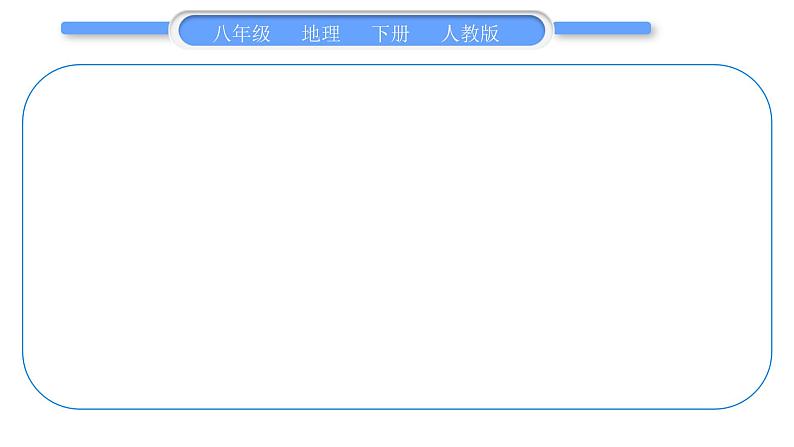 八年级　地理　下册　人教版